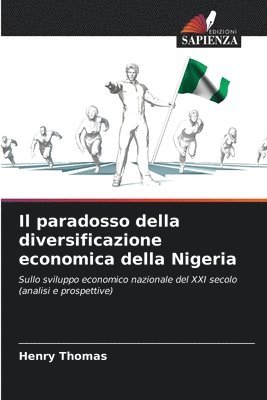 EDIZIONI
SAPIENZA

Il paradosso della diversificazione economica della Nigeria

Sullo sviluppo economico nazionale del XXI secolo (analisi e prospettive)

Henry Thomas